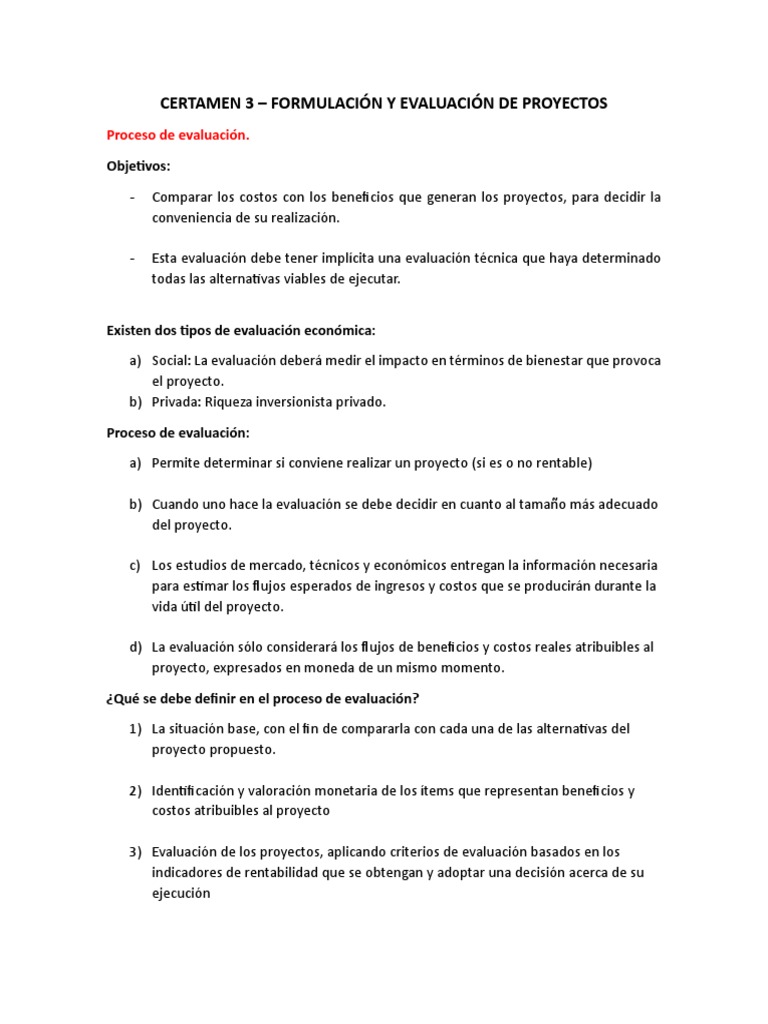 CERTAMEN 3 – FORMULACIÓN Y EVALUACIÓN DE PROYECTOS

Proceso de evaluación.

Objetivos:

- Comparar los costos con los beneficios que generan los proyectos, para decidir la conveniencia de su realización.

- Esta evaluación debe tener implícita una evaluación técnica que haya determinado todas las alternativas viables de ejecutar.

Existen dos tipos de evaluación económica:

a) Social: La evaluación deberá medir el impacto en términos de bienestar que provoca el proyecto.
b) Privada: Riqueza inversionista privado.

Proceso de evaluación:

a) Permite determinar si conviene realizar un proyecto (si es o no rentable)

b) Cuando uno hace la evaluación se debe decidir en cuanto al tamaño más adecuado del proyecto.

c) Los estudios de mercado, técnicos y económicos entregan la información necesaria para estimar los flujos esperados de ingresos y costos que se producirán durante la vida útil del proyecto.

d) La evaluación sólo considerará los flujos de beneficios y costos reales atribuibles al proyecto, expresados en moneda de un mismo momento.

¿Qué se debe definir en el proceso de evaluación?

1) La situación base, con el fin de compararla con cada una de las alternativas del proyecto propuesto.

2) Identificación y valoración monetaria de los ítems que representan beneficios y costos atribuibles al proyecto

3) Evaluación de los proyectos, aplicando criterios de evaluación basados en los indicadores de rentabilidad que se obtengan y adoptar una decisión acerca de su ejecución